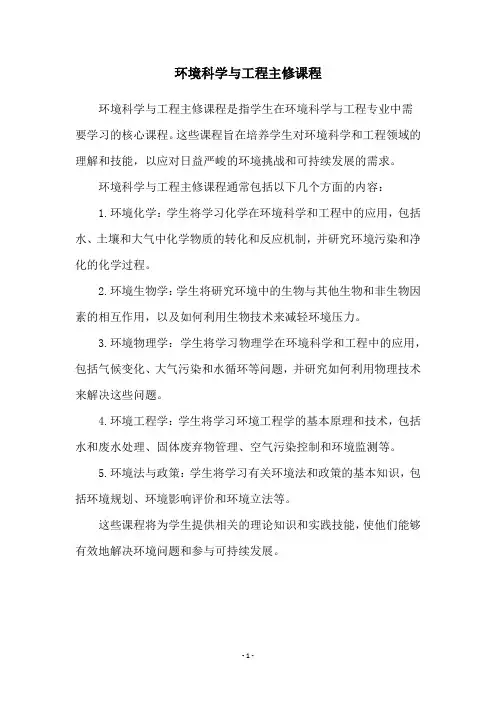 环境科学与工程主修课程

环境科学与工程主修课程是指学生在环境科学与工程专业中需要学习的核心课程。这些课程旨在培养学生对环境科学和工程领域的理解和技能，以应对日益严峻的环境挑战和可持续发展的需求。

环境科学与工程主修课程通常包括以下几个方面的内容：

1. 环境化学：学生将学习化学在环境科学和工程中的应用，包括水、土壤和大气中化学物质的转化和反应机制，并研究环境污染和净化的化学过程。

2. 环境生物学：学生将研究环境中的生物与其他生物和非生物因素的相互作用，以及如何利用生物技术来减轻环境压力。

3. 环境物理学：学生将学习物理学在环境科学和工程中的应用，包括气候变化、大气污染和水循环等问题，并研究如何利用物理技术来解决这些问题。

4. 环境工程学：学生将学习环境工程学的基本原理和技术，包括水和废水处理、固体废弃物管理、空气污染控制和环境监测等。

5. 环境法与政策：学生将学习有关环境法和政策的基本知识，包括环境规划、环境影响评价和环境立法等。

这些课程将为学生提供相关的理论知识和实践技能，使他们能够有效地解决环境问题和参与可持续发展。

- 1 -